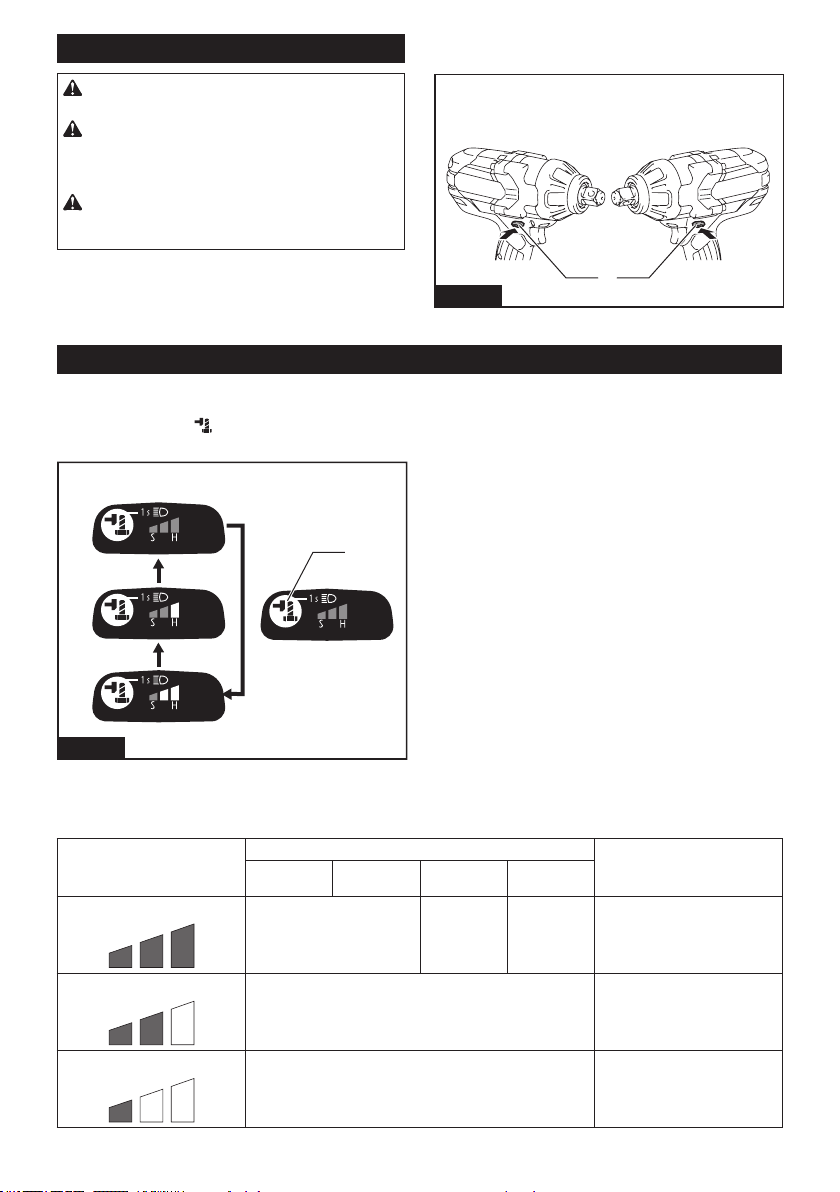 1 s

S H

1 s

S H

1 s

S H

1 s

S H